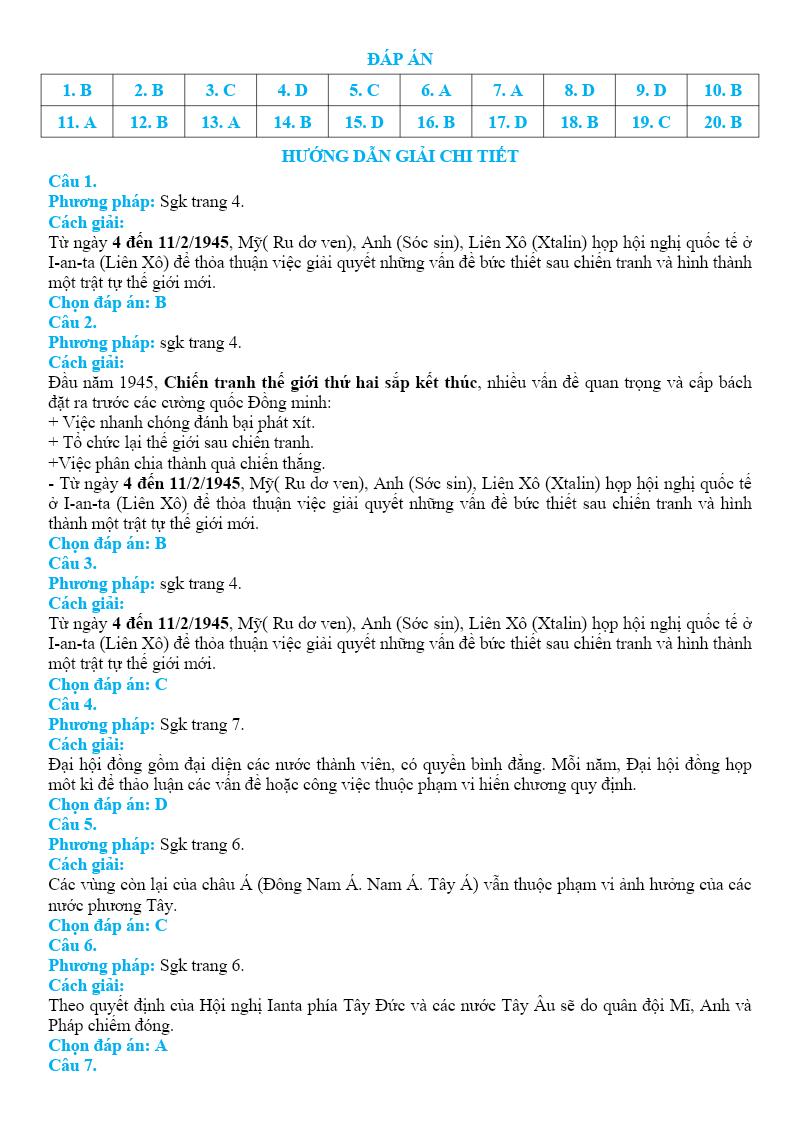 ĐÁP ÁN

| 1. B | 2. B | 3. C | 4. D | 5. C | 6. A | 7. A | 8. D | 9. D | 10. B |
|---|---|---|---|---|---|---|---|---|---|
| 11. A | 12. B | 13. A | 14. B | 15. D | 16. B | 17. D | 18. B | 19. C | 20. B |

HƯỚNG DẪN GIẢI CHI TIẾT

Câu 1.
Phương pháp: Sgk trang 4.
Cách giải:
Từ ngày 4 đến 11/2/1945, Mỹ( Ru dơ ven), Anh (Sóc sin), Liên Xô (Xtalin) họp hội nghị quốc tế ở I-an-ta (Liên Xô) để thỏa thuận việc giải quyết những vấn đề bức thiết sau chiến tranh và hình thành một trật tự thế giới mới.
Chọn đáp án: B
Câu 2.
Phương pháp: sgk trang 4.
Cách giải:
Đầu năm 1945, Chiến tranh thế giới thứ hai sắp kết thúc, nhiều vấn đề quan trọng và cấp bách đặt ra trước các cường quốc Đồng minh:
+ Việc nhanh chóng đánh bại phát xít.
+ Tổ chức lại thế giới sau chiến tranh.
+Việc phân chia thành quả chiến thắng.
- Từ ngày 4 đến 11/2/1945, Mỹ( Ru dơ ven), Anh (Sóc sin), Liên Xô (Xtalin) họp hội nghị quốc tế ở I-an-ta (Liên Xô) để thỏa thuận việc giải quyết những vấn đề bức thiết sau chiến tranh và hình thành một trật tự thế giới mới.
Chọn đáp án: B
Câu 3.
Phương pháp: sgk trang 4.
Cách giải:
Từ ngày 4 đến 11/2/1945, Mỹ( Ru dơ ven), Anh (Sóc sin), Liên Xô (Xtalin) họp hội nghị quốc tế ở I-an-ta (Liên Xô) để thỏa thuận việc giải quyết những vấn đề bức thiết sau chiến tranh và hình thành một trật tự thế giới mới.
Chọn đáp án: C
Câu 4.
Phương pháp: Sgk trang 7.
Cách giải:
Đại hội đồng gồm đại diện các nước thành viên, có quyền bình đẳng. Mỗi năm, Đại hội đồng họp một kì để thảo luận các vấn đề hoặc công việc thuộc phạm vi hiến chương quy định.
Chọn đáp án: D
Câu 5.
Phương pháp: Sgk trang 6.
Cách giải:
Các vùng còn lại của châu Á (Đông Nam Á. Nam Á. Tây Á) vẫn thuộc phạm vi ảnh hưởng của các nước phương Tây.
Chọn đáp án: C
Câu 6.
Phương pháp: Sgk trang 6.
Cách giải:
Theo quyết định của Hội nghị Ianta phía Tây Đức và các nước Tây Âu sẽ do quân đội Mĩ, Anh và Pháp chiếm đóng.
Chọn đáp án: A
Câu 7.